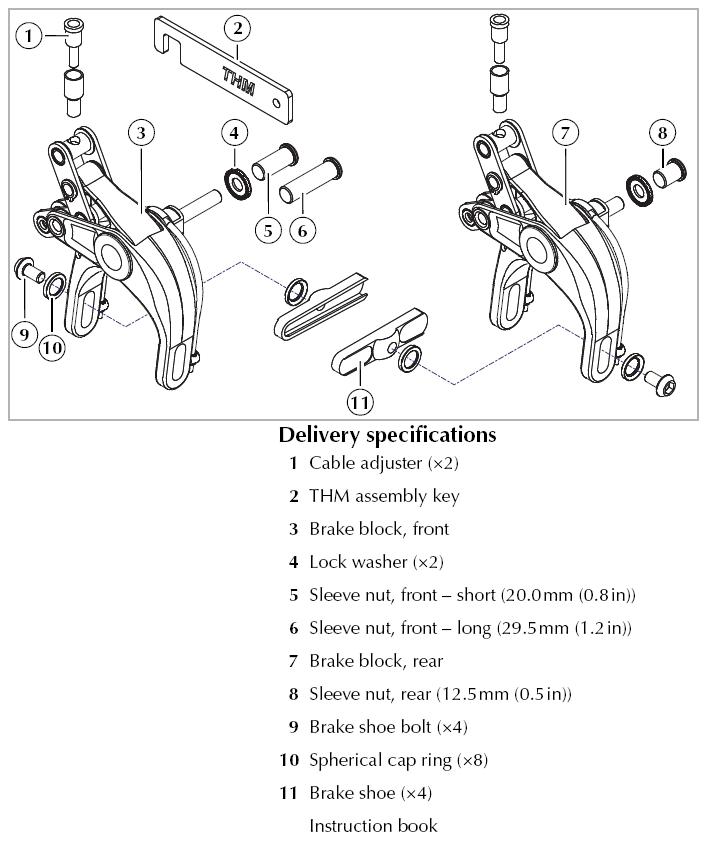 1
2
THM
3
4
5
6
7
8
9
10
11

Delivery specifications

1 Cable adjuster (×2)

2 THM assembly key

3 Brake block, front

4 Lock washer (×2)

5 Sleeve nut, front – short (20.0 mm (0.8 in))

6 Sleeve nut, front – long (29.5 mm (1.2 in))

7 Brake block, rear

8 Sleeve nut, rear (12.5 mm (0.5 in))

9 Brake shoe bolt (×4)

10 Spherical cap ring (×8)

11 Brake shoe (×4)

Instruction book